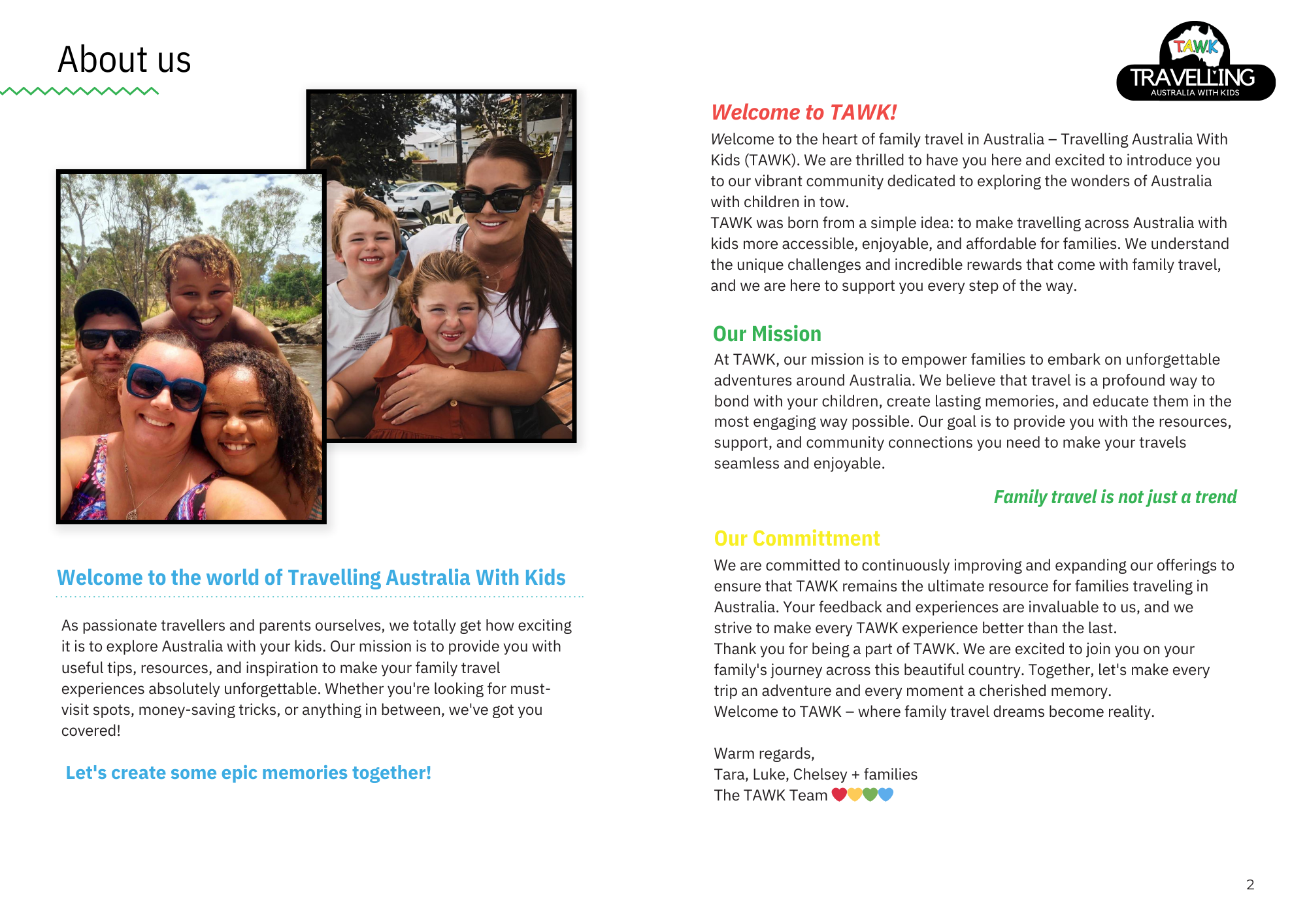 About us

Welcome to the world of Travelling Australia With Kids

As passionate travellers and parents ourselves, we totally get how exciting it is to explore Australia with your kids. Our mission is to provide you with useful tips, resources, and inspiration to make your family travel experiences absolutely unforgettable. Whether you're looking for must-visit spots, money-saving tricks, or anything in between, we've got you covered!

Let's create some epic memories together!

TAWK TRAVELLING AUSTRALIA WITH KIDS

Welcome to TAWK!

Welcome to the heart of family travel in Australia – Travelling Australia With Kids (TAWK). We are thrilled to have you here and excited to introduce you to our vibrant community dedicated to exploring the wonders of Australia with children in tow.
TAWK was born from a simple idea: to make travelling across Australia with kids more accessible, enjoyable, and affordable for families. We understand the unique challenges and incredible rewards that come with family travel, and we are here to support you every step of the way.

Our Mission

At TAWK, our mission is to empower families to embark on unforgettable adventures around Australia. We believe that travel is a profound way to bond with your children, create lasting memories, and educate them in the most engaging way possible. Our goal is to provide you with the resources, support, and community connections you need to make your travels seamless and enjoyable.

Family travel is not just a trend

Our Committment

We are committed to continuously improving and expanding our offerings to ensure that TAWK remains the ultimate resource for families traveling in Australia. Your feedback and experiences are invaluable to us, and we strive to make every TAWK experience better than the last.
Thank you for being a part of TAWK. We are excited to join you on your family's journey across this beautiful country. Together, let's make every trip an adventure and every moment a cherished memory.
Welcome to TAWK – where family travel dreams become reality.

Warm regards,
Tara, Luke, Chelsey + families
The TAWK Team ❤️💛💚💙

2